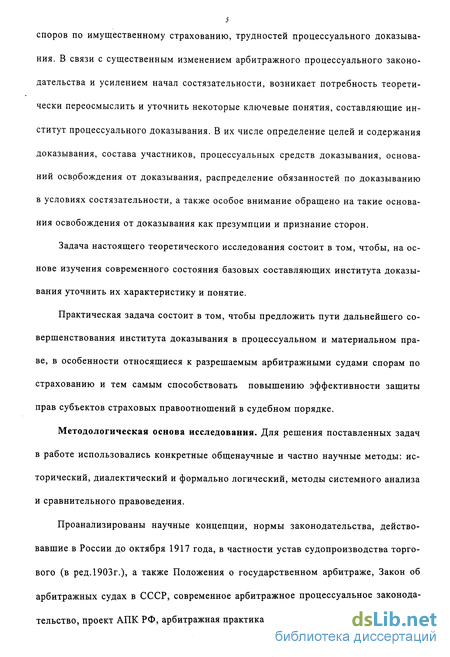 5

споров по имущественному страхованию, трудностей процессуального доказывания. В связи с существенным изменением арбитражного процессуального законодательства и усилением начал состязательности, возникает потребность теоретически переосмыслить и уточнить некоторые ключевые понятия, составляющие институт процессуального доказывания. В их числе определение целей и содержания доказывания, состава участников, процессуальных средств доказывания, оснований освобождения от доказывания, распределение обязанностей по доказыванию в условиях состязательности, а также особое внимание обращено на такие основания освобождения от доказывания как презумпции и признание сторон.

Задача настоящего теоретического исследования состоит в том, чтобы, на основе изучения современного состояния базовых составляющих института доказывания уточнить их характеристику и понятие.

Практическая задача состоит в том, чтобы предложить пути дальнейшего совершенствования института доказывания в процессуальном и материальном праве, в особенности относящиеся к разрешаемым арбитражными судами спорам по страхованию и тем самым способствовать повышению эффективности защиты прав субъектов страховых правоотношений в судебном порядке.

Методологическая основа исследования. Для решения поставленных задач в работе использовались конкретные общенаучные и частно научные методы: исторический, диалектический и формально логический, методы системного анализа и сравнительного правоведения.

Проанализированы научные концепции, нормы законодательства, действовавшие в России до октября 1917 года, в частности устав судопроизводства торгового (в ред.1903г.), а также Положения о государственном арбитраже, Закон об арбитражных судах в СССР, современное арбитражное процессуальное законодательство, проект АПК РФ, арбитражная практика

dsLib.net
библиотека диссертаций